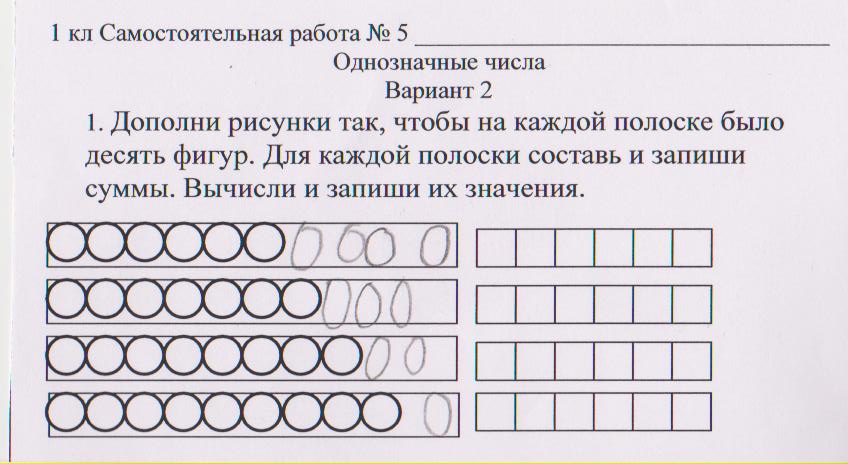 1 кл Самостоятельная работа № 5 ____

Однозначные числа

Вариант 2

1. Дополни рисунки так, чтобы на каждой полоске было десять фигур. Для каждой полоски составь и запиши суммы. Вычисли и запиши их значения.